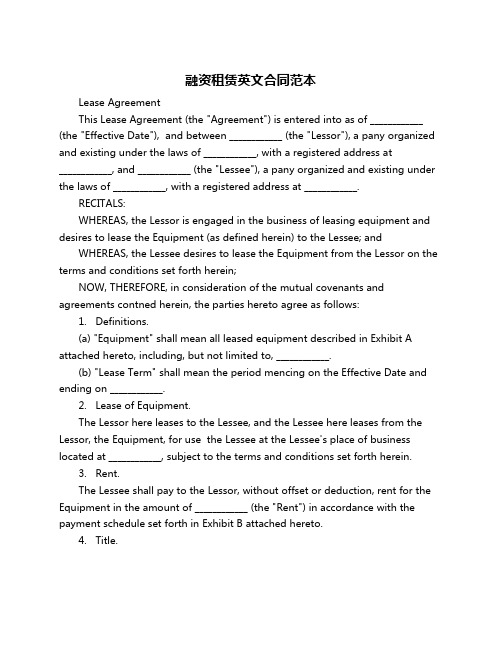 融资租赁英文合同范本

Lease Agreement

This Lease Agreement (the "Agreement") is entered into as of __________ (the "Effective Date"), and between __________ (the "Lessor"), a pany organized and existing under the laws of __________, with a registered address at __________, and __________ (the "Lessee"), a pany organized and existing under the laws of __________, with a registered address at __________.

RECITALS:

WHEREAS, the Lessor is engaged in the business of leasing equipment and desires to lease the Equipment (as defined herein) to the Lessee; and

WHEREAS, the Lessee desires to lease the Equipment from the Lessor on the terms and conditions set forth herein;

NOW, THEREFORE, in consideration of the mutual covenants and agreements contned herein, the parties hereto agree as follows:

1. Definitions.

(a) "Equipment" shall mean all leased equipment described in Exhibit A attached hereto, including, but not limited to, __________.

(b) "Lease Term" shall mean the period mencing on the Effective Date and ending on __________.

2. Lease of Equipment.

The Lessor here leases to the Lessee, and the Lessee here leases from the Lessor, the Equipment, for use the Lessee at the Lessee's place of business located at __________, subject to the terms and conditions set forth herein.

3. Rent.

The Lessee shall pay to the Lessor, without offset or deduction, rent for the Equipment in the amount of __________ (the "Rent") in accordance with the payment schedule set forth in Exhibit B attached hereto.

4. Title.